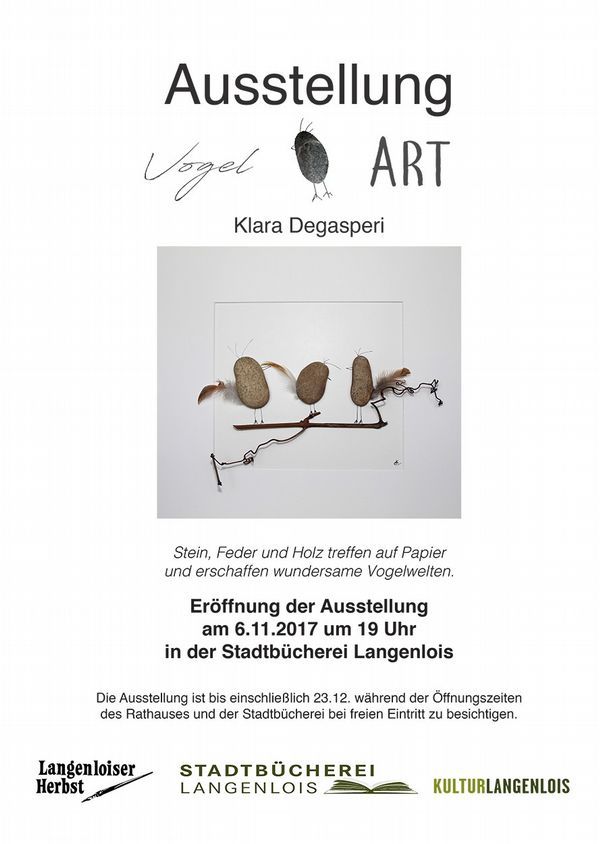 Ausstellung

Vogel ART

Klara Degasperi

Stein, Feder und Holz treffen auf Papier und erschaffen wundersame Vogelwelten.

Eröffnung der Ausstellung am 6.11.2017 um 19 Uhr in der Stadtbücherei Langenlois

Die Ausstellung ist bis einschließlich 23.12. während der Öffnungszeiten des Rathauses und der Stadtbücherei bei freien Eintritt zu besichtigen.

Langenloiser Herbst

STADTBÜCHEREI LANGENLOIS

KULTURLANGENLOIS